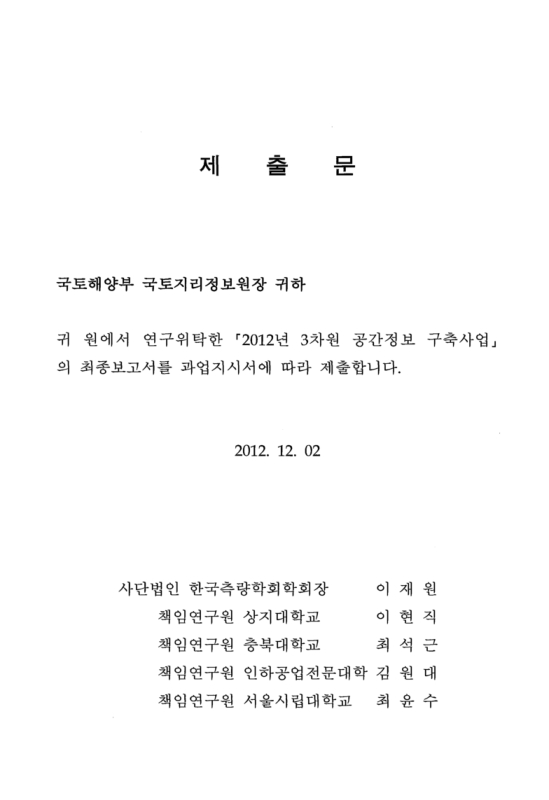 제 출 문

국토해양부 국토지리정보원장 귀하

귀 원에서 연구위탁한 「2012년 3차원 공간정보 구축사업」의 최종보고서를 과업지시서에 따라 제출합니다.

2012. 12. 02

사단법인 한국측량학회학회장 이 재 원
책임연구원 상지대학교 이 현 직
책임연구원 충북대학교 최 석 근
책임연구원 인하공업전문대학 김 원 대
책임연구원 서울시립대학교 최 윤 수